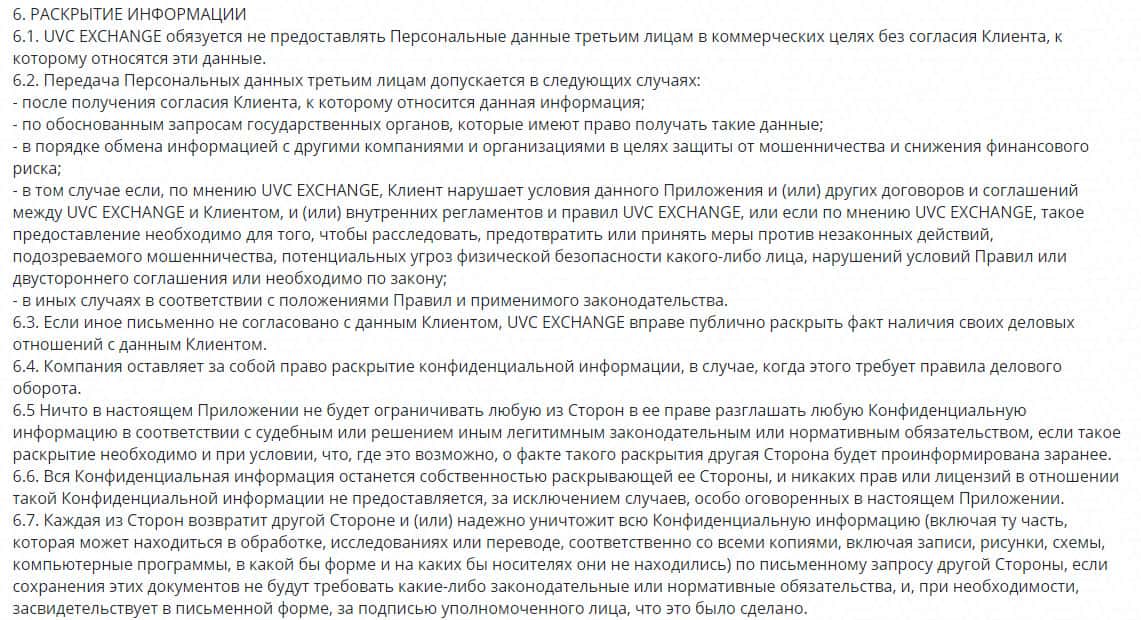 6. РАСКРЫТИЕ ИНФОРМАЦИИ
6.1. UVC EXCHANGE обязуется не предоставлять Персональные данные третьим лицам в коммерческих целях без согласия Клиента, к которому относятся эти данные.
6.2. Передача Персональных данных третьим лицам допускается в следующих случаях:
- после получения согласия Клиента, к которому относится данная информация;
- по обоснованным запросам государственных органов, которые имеют право получать такие данные;
- в порядке обмена информацией с другими компаниями и организациями в целях защиты от мошенничества и снижения финансового риска;
- в том случае если, по мнению UVC EXCHANGE, Клиент нарушает условия данного Приложения и (или) других договоров и соглашений между UVC EXCHANGE и Клиентом, и (или) внутренних регламентов и правил UVC EXCHANGE, или если по мнению UVC EXCHANGE, такое предоставление необходимо для того, чтобы расследовать, предотвратить или принять меры против незаконных действий, подозреваемого мошенничества, потенциальных угроз физической безопасности какого-либо лица, нарушений условий Правил или двустороннего соглашения или необходимо по закону;
- в иных случаях в соответствии с положениями Правил и применимого законодательства.
6.3. Если иное письменно не согласовано с данным Клиентом, UVC EXCHANGE вправе публично раскрыть факт наличия своих деловых отношений с данным Клиентом.
6.4. Компания оставляет за собой право раскрытие конфиденциальной информации, в случае, когда этого требует правила делового оборота.
6.5 Ничто в настоящем Приложении не будет ограничивать любую из Сторон в ее праве разглашать любую Конфиденциальную информацию в соответствии с судебным или решением иным легитимным законодательным или нормативным обязательством, если такое раскрытие необходимо и при условии, что, где это возможно, о факте такого раскрытия другая Сторона будет проинформирована заранее.
6.6. Вся Конфиденциальная информация останется собственностью раскрывающей ее Стороны, и никаких прав или лицензий в отношении такой Конфиденциальной информации не предоставляется, за исключением случаев, особо оговоренных в настоящем Приложении.
6.7. Каждая из Сторон возвратит другой Стороне и (или) надежно уничтожит всю Конфиденциальную информацию (включая ту часть, которая может находиться в обработке, исследованиях или переводе, соответственно со всеми копиями, включая записи, рисунки, схемы, компьютерные программы, в какой бы форме и на каких бы носителях они не находились) по письменному запросу другой Стороны, если сохранения этих документов не будут требовать какие-либо законодательные или нормативные обязательства, и, при необходимости, засвидетельствует в письменной форме, за подписью уполномоченного лица, что это было сделано.